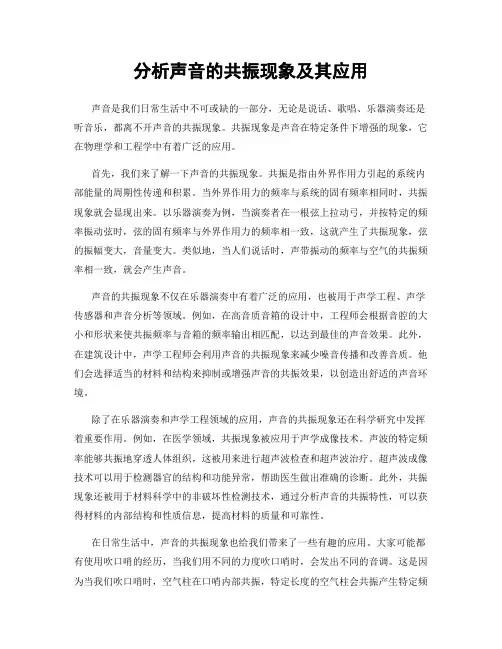 分析声音的共振现象及其应用

声音是我们日常生活中不可或缺的一部分，无论是说话、歌唱、乐器演奏还是听音乐，都离不开声音的共振现象。共振现象是声音在特定条件下增强的现象，它在物理学和工程学中有着广泛的应用。

首先，我们来了解一下声音的共振现象。共振是指由外界作用力引起的系统内部能量的周期性传递和积累。当外界作用力的频率与系统的固有频率相同时，共振现象就会显现出来。以乐器演奏为例，当演奏者在一根弦上拉动弓，并按特定的频率振动弦时，弦的固有频率与外界作用力的频率相一致，这就产生了共振现象，弦的振幅变大，音量变大。类似地，当人们说话时，声带振动的频率与空气的共振频率相一致，就会产生声音。

声音的共振现象不仅在乐器演奏中有着广泛的应用，也被用于声学工程、声学传感器和声音分析等领域。例如，在高音质音箱的设计中，工程师会根据音腔的大小和形状来使共振频率与音箱的频率输出相匹配，以达到最佳的声音效果。此外，在建筑设计中，声学工程师会利用声音的共振现象来减少噪音传播和改善音质。他们会选择适当的材料和结构来抑制或增强声音的共振效果，以创造出舒适的声音环境。

除了在乐器演奏和声学工程领域的应用，声音的共振现象还在科学研究中发挥着重要作用。例如，在医学领域，共振现象被应用于声学成像技术。声波的特定频率能够共振地穿透人体组织，这被用来进行超声波检查和超声波治疗。超声波成像技术可以用于检测器官的结构和功能异常，帮助医生做出准确的诊断。此外，共振现象还被用于材料科学中的非破坏性检测技术，通过分析声音的共振特性，可以获得材料的内部结构和性质信息，提高材料的质量和可靠性。

在日常生活中，声音的共振现象也给我们带来了一些有趣的应用。大家可能都有使用吹口哨的经历，当我们用不同的力度吹口哨时，会发出不同的音调。这是因为当我们吹口哨时，空气柱在口哨内部共振，特定长度的空气柱会共振产生特定频